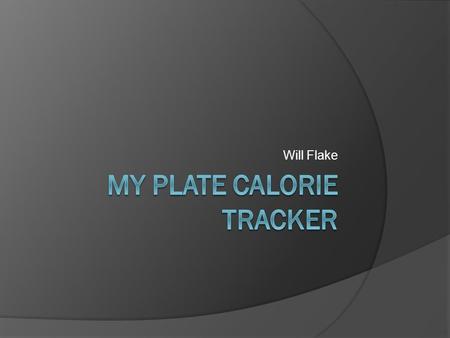 Will Flake

MY PLATE CALORIE TRACKER